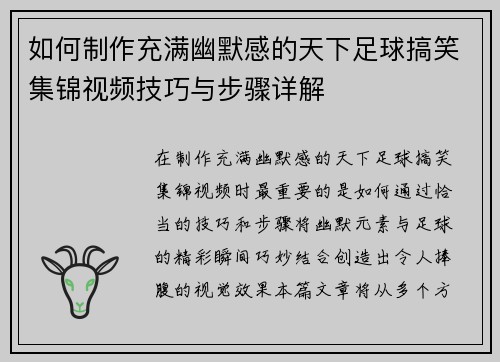 如何制作充满幽默感的天下足球搞笑集锦视频技巧与步骤详解

在制作充满幽默感的天下足球搞笑集锦视频时最重要的是如何通过恰当的技巧和步骤将幽默元素与足球的精彩瞬间巧妙结合创造出令人捧腹的视觉效果本篇文章将从多个方